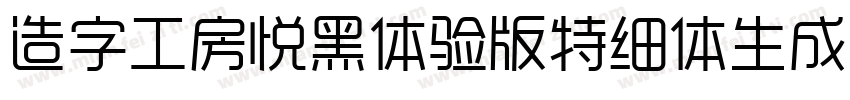 造字工房悦黑体验版特细体生成